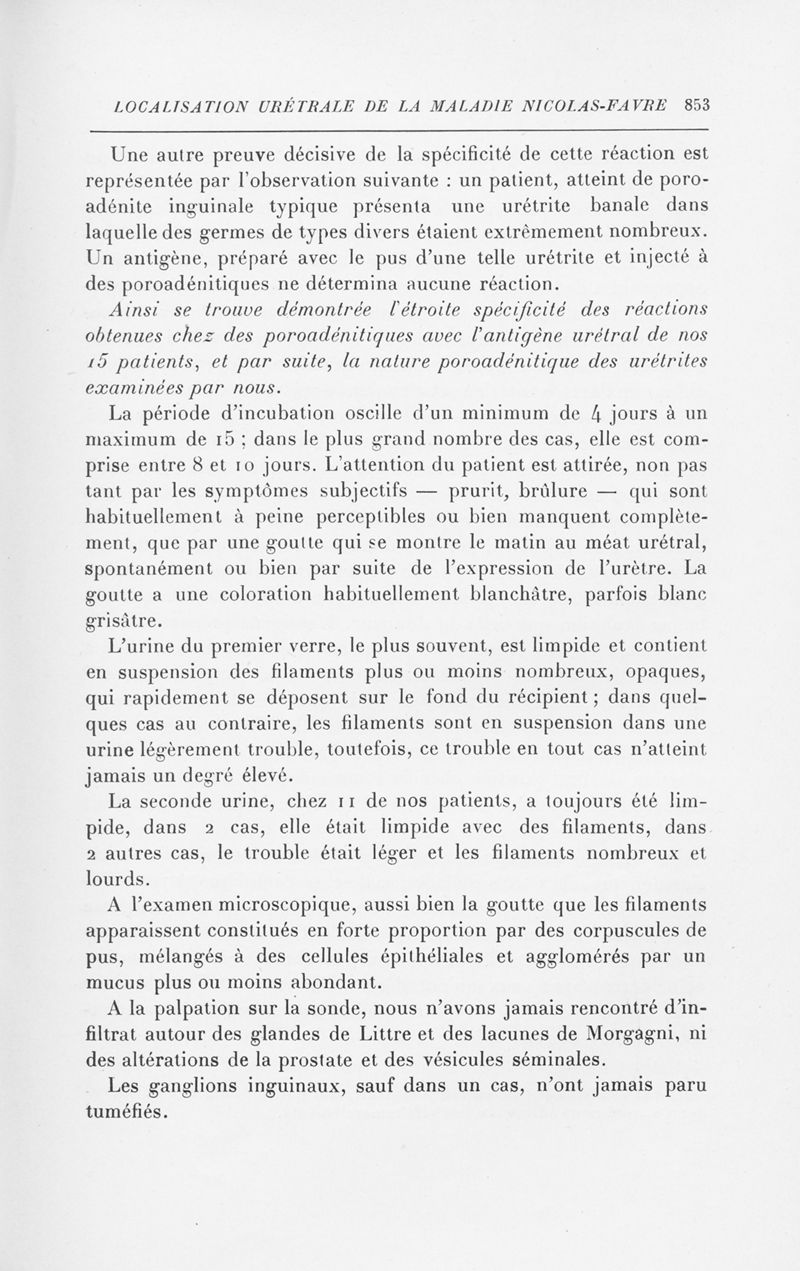 LOCALISATION URÉTRALE DE LA MALADIE NICOLAS-FAVRE 853

Une autre preuve décisive de la spécificité de cette réaction est représentée par l'observation suivante : un patient, atteint de poroadénite inguinale typique présenta une urétrite banale dans laquelle des germes de types divers étaient extrêmement nombreux. Un antigène, préparé avec le pus d'une telle urétrite et injecté à des poroadénitiques ne détermina aucune réaction.

Ainsi se trouve démontrée l'étroite spécificité des réactions obtenues chez des poroadénitiques avec l'antigène urétral de nos 15 patients, et par suite, la nature poroadénitique des urétrites examinées par nous.

La période d'incubation oscille d'un minimum de 4 jours à un maximum de 15 ; dans le plus grand nombre des cas, elle est comprise entre 8 et 10 jours. L'attention du patient est attirée, non pas tant par les symptômes subjectifs — prurit, brûlure — qui sont habituellement à peine perceptibles ou bien manquent complètement, que par une goutte qui se montre le matin au méat urétral, spontanément ou bien par suite de l'expression de l'urètre. La goutte a une coloration habituellement blanchâtre, parfois blanc grisâtre.

L'urine du premier verre, le plus souvent, est limpide et contient en suspension des filaments plus ou moins nombreux, opaques, qui rapidement se déposent sur le fond du récipient ; dans quelques cas au contraire, les filaments sont en suspension dans une urine légèrement trouble, toutefois, ce trouble en tout cas n'atteint jamais un degré élevé.

La seconde urine, chez 11 de nos patients, a toujours été limpide, dans 2 cas, elle était limpide avec des filaments, dans 2 autres cas, le trouble était léger et les filaments nombreux et lourds.

A l'examen microscopique, aussi bien la goutte que les filaments apparaissent constitués en forte proportion par des corpuscules de pus, mélangés à des cellules épithéliales et agglomérés par un mucus plus ou moins abondant.

A la palpation sur la sonde, nous n'avons jamais rencontré d'infiltrat autour des glandes de Littre et des lacunes de Morgagni, ni des altérations de la prostate et des vésicules séminales.

Les ganglions inguinaux, sauf dans un cas, n'ont jamais paru tuméfiés.